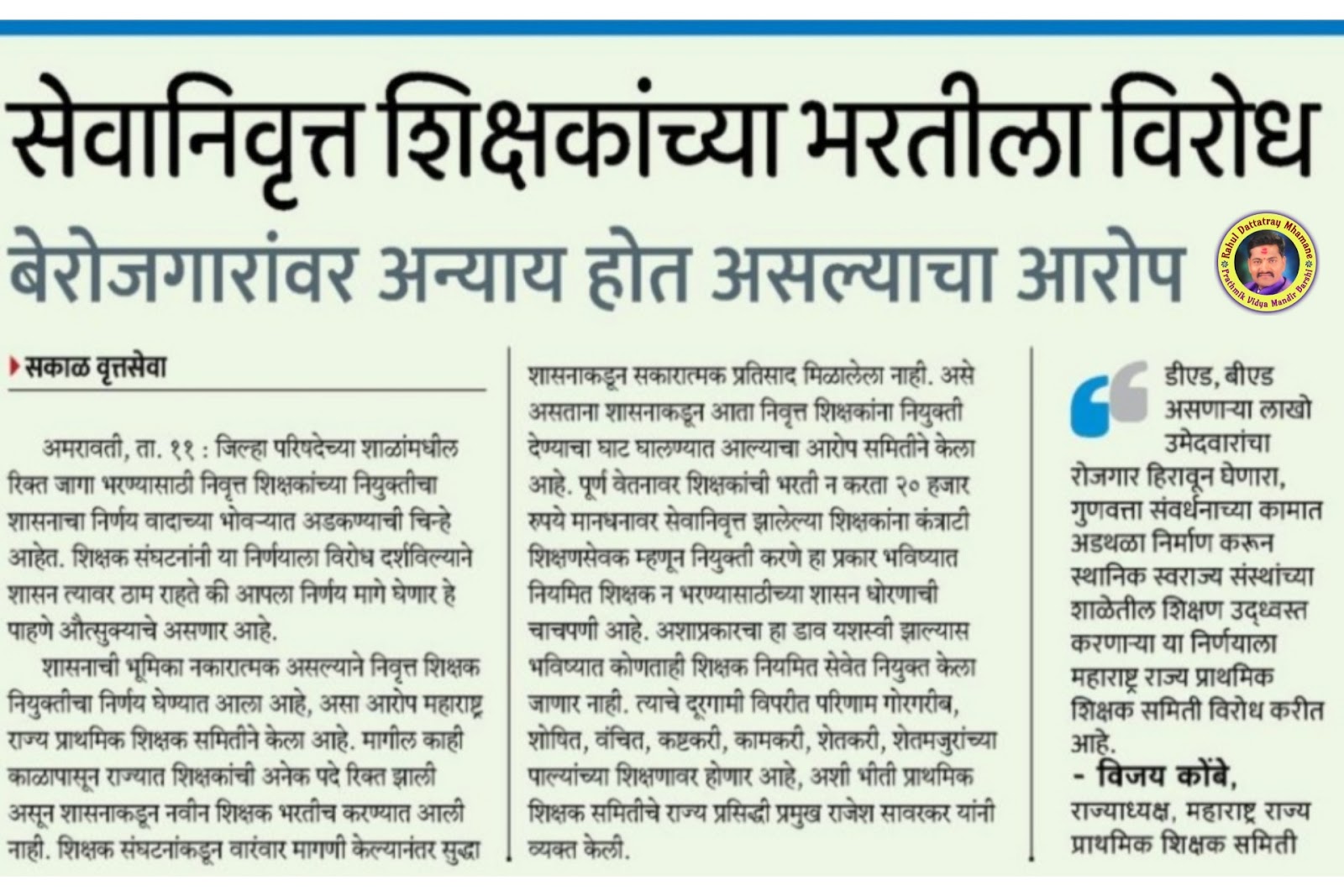 सेवानिवृत्त शिक्षकांच्या भरतीला विरोध

बेरोजगारांवर अन्याय होत असल्याचा आरोप

Rahul Dattatray Mhamane
Prathmik Vidya Mandir Barshi

सकाळ वृत्तसेवा

अमरावती, ता. ११ : जिल्हा परिषदेच्या शाळांमधील रिक्त जागा भरण्यासाठी निवृत्त शिक्षकांच्या नियुक्तीचा शासनाचा निर्णय वादाच्या भोवऱ्यात अडकण्याची चिन्हे आहेत. शिक्षक संघटनांनी या निर्णयाला विरोध दर्शविल्याने शासन त्यावर ठाम राहते की आपला निर्णय मागे घेणार हे पाहणे औत्सुक्याचे असणार आहे.

शासनाची भूमिका नकारात्मक असल्याने निवृत्त शिक्षक नियुक्तीचा निर्णय घेण्यात आला आहे, असा आरोप महाराष्ट्र राज्य प्राथमिक शिक्षक समितीने केला आहे. मागील काही काळापासून राज्यात शिक्षकांची अनेक पदे रिक्त झाली असून शासनाकडून नवीन शिक्षक भरतीच करण्यात आली नाही. शिक्षक संघटनांकडून वारंवार मागणी केल्यानंतर सुद्धा शासनाकडून सकारात्मक प्रतिसाद मिळालेला नाही. असे असताना शासनाकडून आता निवृत्त शिक्षकांना नियुक्ती देण्याचा घाट घालण्यात आल्याचा आरोप समितीने केला आहे. पूर्ण वेतनावर शिक्षकांची भरती न करता २० हजार रुपये मानधनावर सेवानिवृत्त झालेल्या शिक्षकांना कंत्राटी शिक्षणसेवक म्हणून नियुक्ती करणे हा प्रकार भविष्यात नियमित शिक्षक न भरण्यासाठीच्या शासन धोरणाची चाचपणी आहे. अशाप्रकारचा हा डाव यशस्वी झाल्यास भविष्यात कोणताही शिक्षक नियमित सेवेत नियुक्त केला जाणार नाही. त्याचे दूरगामी विपरीत परिणाम गोरगरीब, शोषित, वंचित, कष्टकरी, कामकरी, शेतकरी, शेतमजुरांच्या पाल्यांच्या शिक्षणावर होणार आहे, अशी भीती प्राथमिक शिक्षक समितीचे राज्य प्रसिद्धी प्रमुख राजेश सावरकर यांनी व्यक्त केली.

डीएड, बीएड असणाऱ्या लाखो उमेदवारांचा रोजगार हिरावून घेणारा, गुणवत्ता संवर्धनाच्या कामात अडथळा निर्माण करून स्थानिक स्वराज्य संस्थांच्या शाळेतील शिक्षण उद्ध्वस्त करणाऱ्या या निर्णयाला महाराष्ट्र राज्य प्राथमिक शिक्षक समिती विरोध करीत आहे.
- विजय कोंबे,
राज्याध्यक्ष, महाराष्ट्र राज्य प्राथमिक शिक्षक समिती